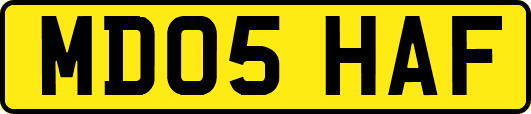 MD05 HAF